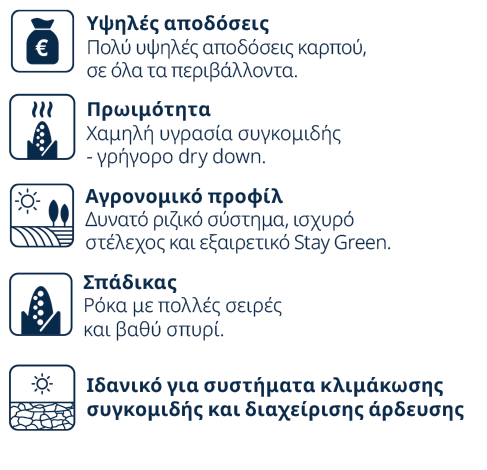 €

Υψηλές αποδόσεις
Πολύ υψηλές αποδόσεις καρπού, σε όλα τα περιβάλλοντα.

Πρωιμότητα
Χαμηλή υγρασία συγκομιδής - γρήγορο dry down.

Αγρονομικό προφίλ
Δυνατό ριζικό σύστημα, ισχυρό στέλεχος και εξαιρετικό Stay Green.

Σπάδικας
Ρόκα με πολλές σειρές και βαθύ σπυρί.

Ιδανικό για συστήματα κλιμάκωσης συγκομιδής και διαχείρισης άρδευσης